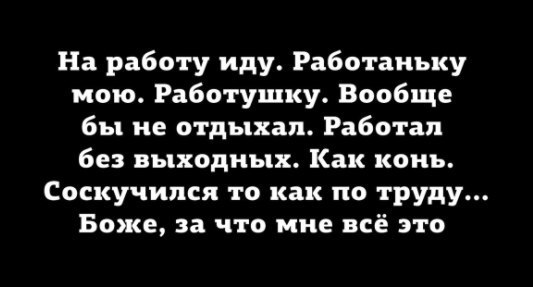 На работу иду. Работаньку мою. Работушку. Вообще бы не отдыхал. Работал без выходных. Как конь. Соскучился то как по труду... Боже, за что мне всё это